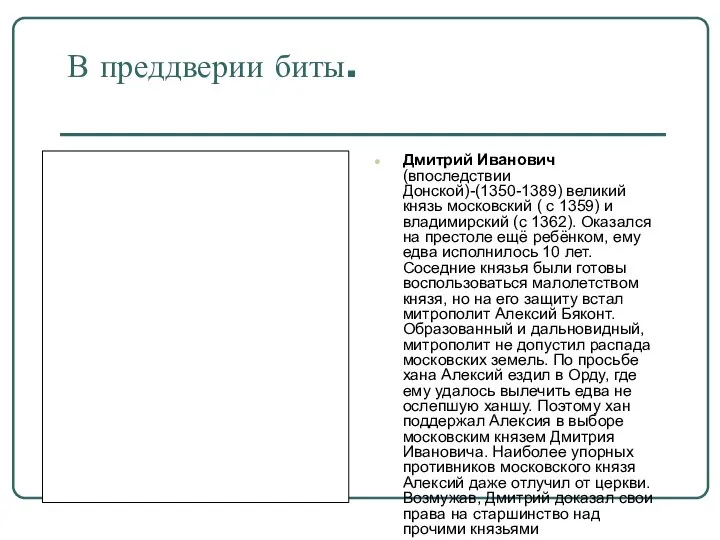 В преддверии биты.

Дмитрий Иванович (впоследствии Донской)-(1350-1389) великий князь московский ( с 1359) и владимирский (с 1362). Оказался на престоле ещё ребёнком, ему едва исполнилось 10 лет. Соседние князья были готовы воспользоваться малолетством князя, но на его защиту встал митрополит Алексий Бяконт. Образованный и дальновидный, митрополит не допустил распада московских земель. По просьбе хана Алексий ездил в Орду, где ему удалось вылечить едва не ослепшую ханшу. Поэтому хан поддержал Алексия в выборе московским князем Дмитрия Ивановича. Наиболее упорных противников московского князя Алексий даже отлучил от церкви. Возмужав, Дмитрий доказал свои права на старшинство над прочими князьями